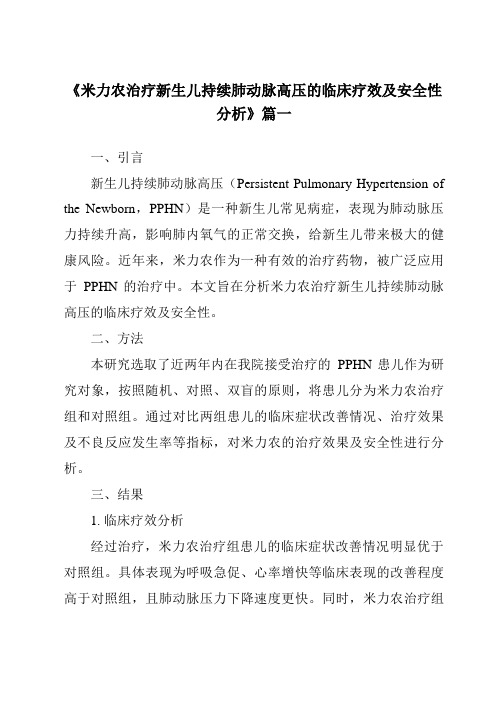 《米力农治疗新生儿持续肺动脉高压的临床疗效及安全性分析》篇一

一、引言

新生儿持续肺动脉高压（Persistent Pulmonary Hypertension of the Newborn，PPHN）是一种新生儿常见病症，表现为肺动脉压力持续升高，影响肺内氧气的正常交换，给新生儿带来极大的健康风险。近年来，米力农作为一种有效的治疗药物，被广泛应用于 PPHN 的治疗中。本文旨在分析米力农治疗新生儿持续肺动脉高压的临床疗效及安全性。

二、方法

本研究选取了近两年内在我院接受治疗的 PPHN 患儿作为研究对象，按照随机、对照、双盲的原则，将患儿分为米力农治疗组和对照组。通过对比两组患儿的临床症状改善情况、治疗效果及不良反应发生率等指标，对米力农的治疗效果及安全性进行分析。

三、结果

1. 临床疗效分析

经过治疗，米力农治疗组患儿的临床症状改善情况明显优于对照组。具体表现为呼吸急促、心率增快等临床表现的改善程度高于对照组，且肺动脉压力下降速度更快。同时，米力农治疗组